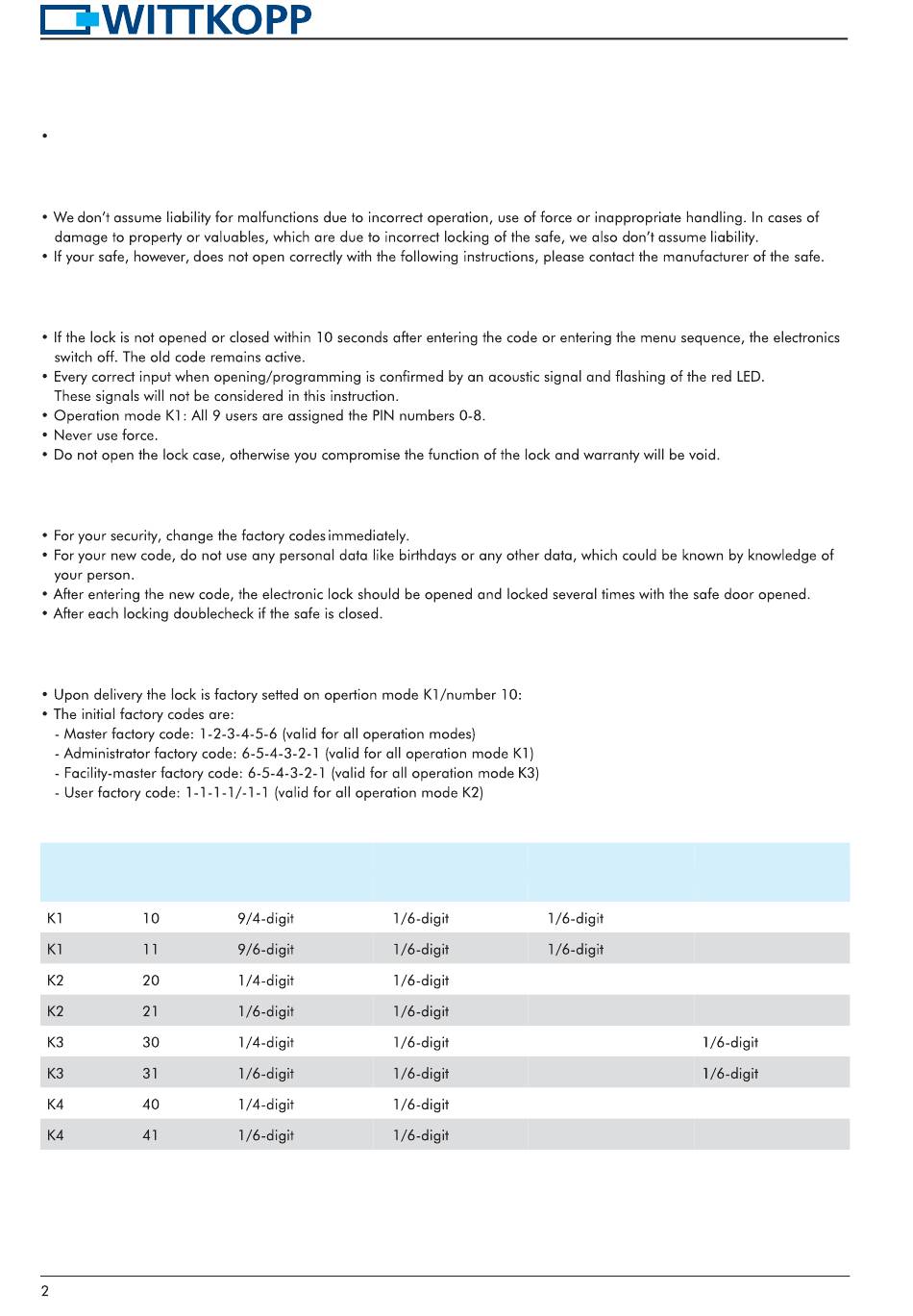 WITTKOPP

•

• We don't assume liability for malfunctions due to incorrect operation, use of force or inappropriate handling. In cases of damage to property or valuables, which are due to incorrect locking of the safe, we also don't assume liability.
• If your safe, however, does not open correctly with the following instructions, please contact the manufacturer of the safe.

• If the lock is not opened or closed within 10 seconds after entering the code or entering the menu sequence, the electronics switch off. The old code remains active.
• Every correct input when opening/programming is confirmed by an acoustic signal and flashing of the red LED. These signals will not be considered in this instruction.
• Operation mode K1: All 9 users are assigned the PIN numbers 0-8.
• Never use force.
• Do not open the lock case, otherwise you compromise the function of the lock and warranty will be void.

• For your security, change the factory codes immediately.
• For your new code, do not use any personal data like birthdays or any other data, which could be known by knowledge of your person.
• After entering the new code, the electronic lock should be opened and locked several times with the safe door opened.
• After each locking doublecheck if the safe is closed.

• Upon delivery the lock is factory setted on opertion mode K1/number 10:
• The initial factory codes are:
- Master factory code: 1-2-3-4-5-6 (valid for all operation modes)
- Administrator factory code: 6-5-4-3-2-1 (valid for all operation mode K1)
- Facility-master factory code: 6-5-4-3-2-1 (valid for all operation mode K3)
- User factory code: 1-1-1-1/-1-1 (valid for all operation mode K2)

| | | | | | |
|---|---|---|---|---|---|
| K1 | 10 | 9/4-digit | 1/6-digit | 1/6-digit | |
| K1 | 11 | 9/6-digit | 1/6-digit | 1/6-digit | |
| K2 | 20 | 1/4-digit | 1/6-digit | | |
| K2 | 21 | 1/6-digit | 1/6-digit | | |
| K3 | 30 | 1/4-digit | 1/6-digit | | 1/6-digit |
| K3 | 31 | 1/6-digit | 1/6-digit | | 1/6-digit |
| K4 | 40 | 1/4-digit | 1/6-digit | | |
| K4 | 41 | 1/6-digit | 1/6-digit | | |

2